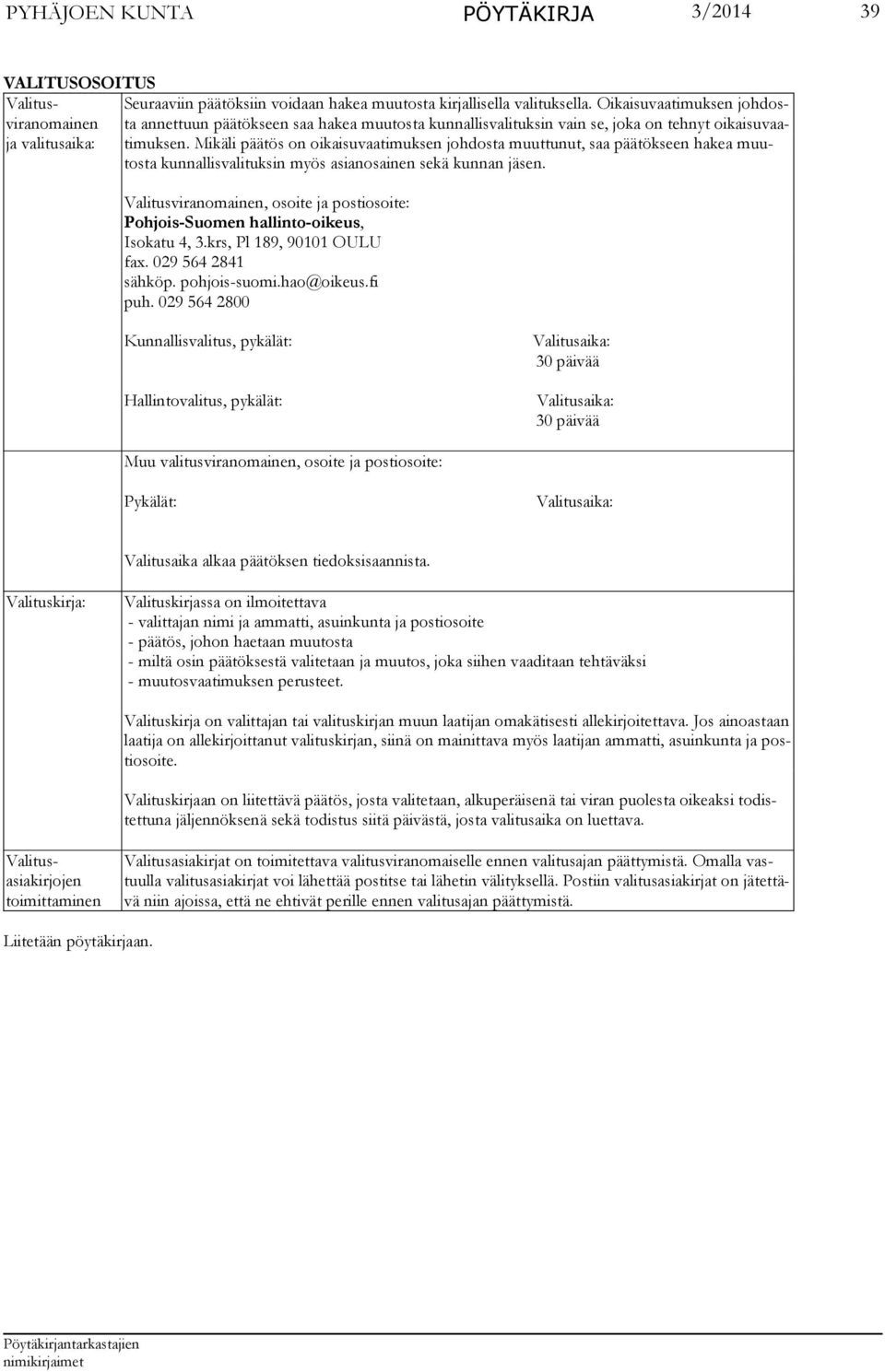 PYHÄJOEN KUNTA PÖYTÄKIRJA 3/2014 39

VALITUSOSOITUS

Valitusviranomainen ja valitusaika:

Seuraaviin päätöksiin voidaan hakea muutosta kirjallisella valituksella. Oikaisuvaatimuksen johdosta annettuun päätökseen saa hakea muutosta kunnallisvalituksin vain se, joka on tehnyt oikaisuvaatimuksen. Mikäli päätös on oikaisuvaatimuksen johdosta muuttunut, saa päätökseen hakea muutosta kunnallisvalituksin myös asianosainen sekä kunnan jäsen.

Valitusviranomainen, osoite ja postiosoite:
Pohjois-Suomen hallinto-oikeus,
Isokatu 4, 3.krs, Pl 189, 90101 OULU
fax. 029 564 2841
sähköp. pohjois-suomi.hao@oikeus.fi
puh. 029 564 2800

Kunnallisvalitus, pykälät:
Valitusaika:
30 päivää

Hallintovalitus, pykälät:
Valitusaika:
30 päivää

Muu valitusviranomainen, osoite ja postiosoite:

Pykälät:
Valitusaika:

Valitusaika alkaa päätöksen tiedoksisaannista.

Valituskirja:

Valituskirjassa on ilmoitettava
- valittajan nimi ja ammatti, asuinkunta ja postiosoite
- päätös, johon haetaan muutosta
- miltä osin päätöksestä valitetaan ja muutos, joka siihen vaaditaan tehtäväksi
- muutosvaatimuksen perusteet.

Valituskirja on valittajan tai valituskirjan muun laatijan omakätisesti allekirjoitettava. Jos ainoastaan laatija on allekirjoittanut valituskirjan, siinä on mainittava myös laatijan ammatti, asuinkunta ja postiosoite.

Valituskirjaan on liitettävä päätös, josta valitetaan, alkuperäisenä tai viran puolesta oikeaksi todistettuna jäljennöksenä sekä todistus siitä päivästä, josta valitusaika on luettava.

Valitusasiakirjojen toimittaminen

Valitusasiakirjat on toimitettava valitusviranomaiselle ennen valitusajan päättymistä. Omalla vastuulla valitusasiakirjat voi lähettää postitse tai lähetin välityksellä. Postiin valitusasiakirjat on jätettävä niin ajoissa, että ne ehtivät perille ennen valitusajan päättymistä.

Liitetään pöytäkirjaan.

Pöytäkirjantarkastajien nimikirjaimet